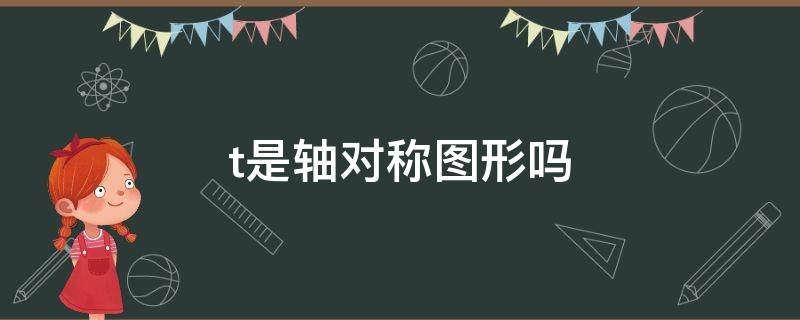 t是轴对称图形吗